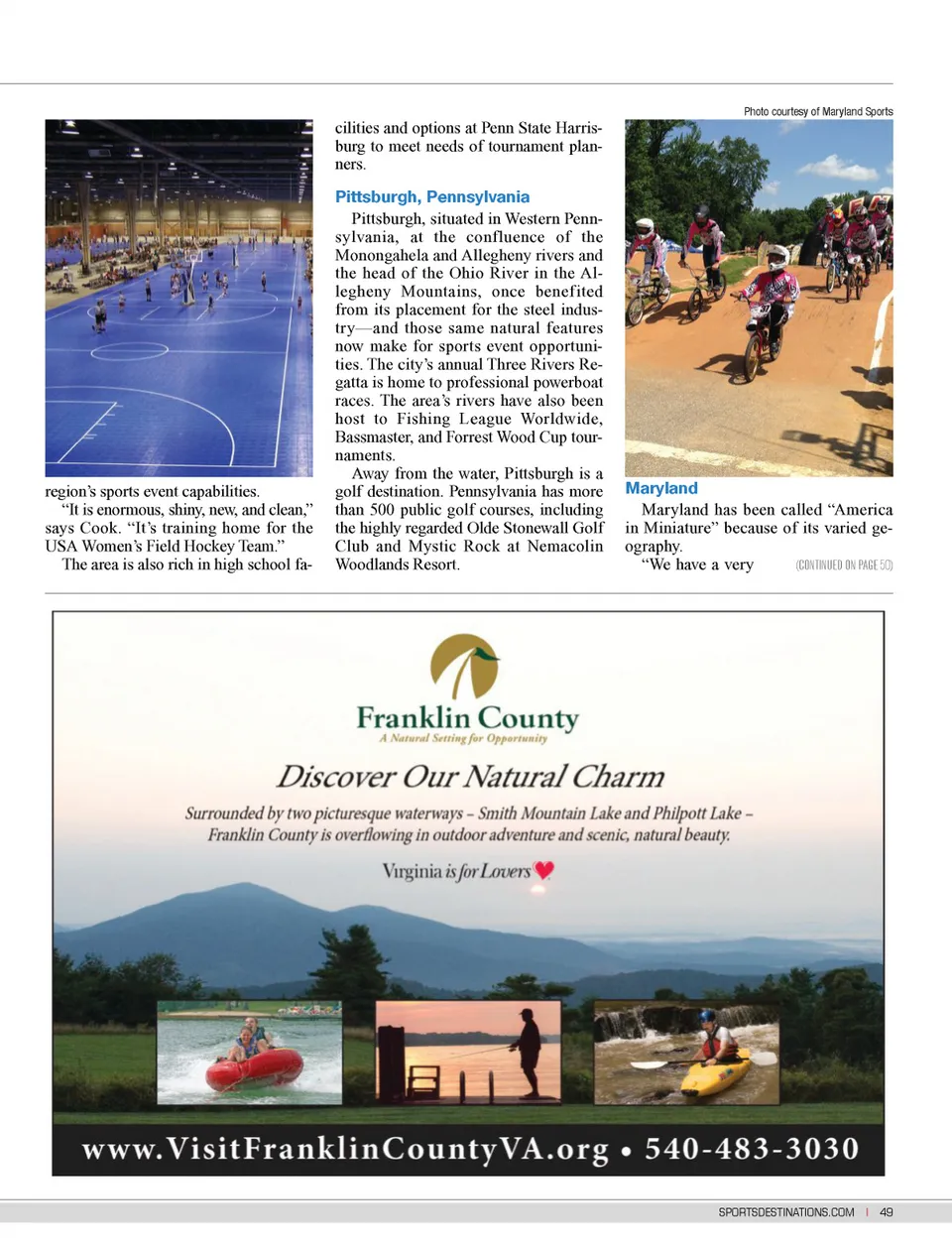 region's sports event capabilities.

"It is enormous, shiny, new, and clean," says Cook. "It's training home for the USA Women's Field Hockey Team."

The area is also rich in high school facilities and options at Penn State Harrisburg to meet needs of tournament planners.

Pittsburgh, Pennsylvania

Pittsburgh, situated in Western Pennsylvania, at the confluence of the Monongahela and Allegheny rivers and the head of the Ohio River in the Allegheny Mountains, once benefited from its placement for the steel industry—and those same natural features now make for sports event opportunities. The city's annual Three Rivers Regatta is home to professional powerboat races. The area's rivers have also been host to Fishing League Worldwide, Bassmaster, and Forrest Wood Cup tournaments.

Away from the water, Pittsburgh is a golf destination. Pennsylvania has more than 500 public golf courses, including the highly regarded Olde Stonewall Golf Club and Mystic Rock at Nemacolin Woodlands Resort.

Photo courtesy of Maryland Sports

Maryland

Maryland has been called "America in Miniature" because of its varied geography.

"We have a very (CONTINUED ON PAGE 50)

Franklin County
A Natural Setting for Opportunity

Discover Our Natural Charm

Surrounded by two picturesque waterways – Smith Mountain Lake and Philpott Lake – Franklin County is overflowing in outdoor adventure and scenic, natural beauty.

Virginia is for Lovers

www.VisitFranklinCountyVA.org • 540-483-3030

SPORTSDESTINATIONS.COM | 49